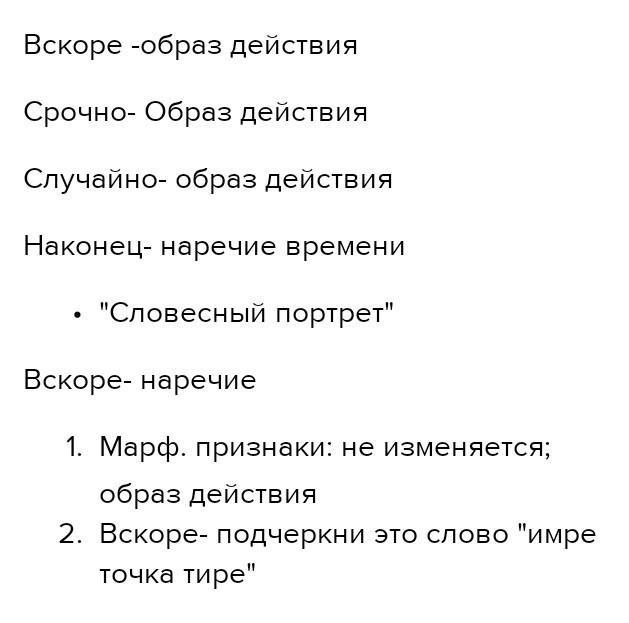 Вскоре -образ действия

Срочно- Образ действия

Случайно- образ действия

Наконец- наречие времени

• "Словесный портрет"

Вскоре- наречие

1. Марф. признаки: не изменяется; образ действия
2. Вскоре- подчеркни это слово "имре точка тире"